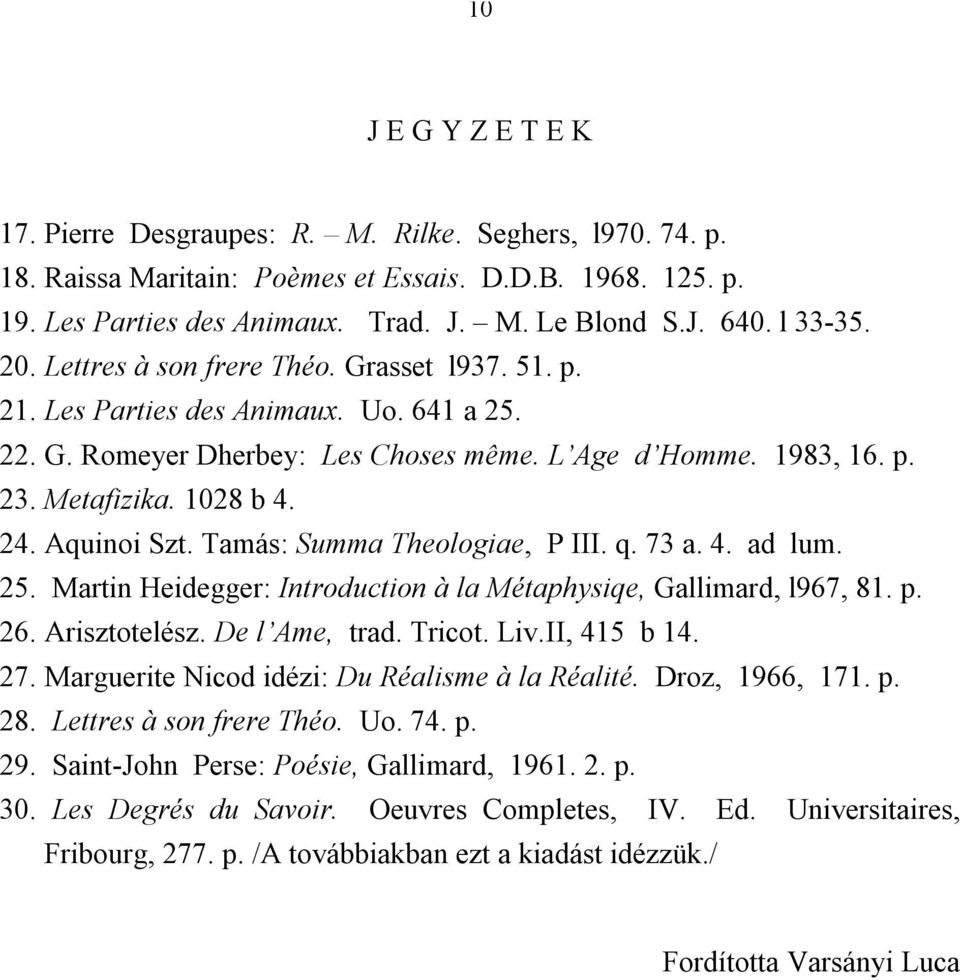 10

J E G Y Z E T E K

17. Pierre Desgraupes: R. – M. Rilke. Seghers, l970. 74. p.
18. Raissa Maritain: Poèmes et Essais. D.D.B. 1968. 125. p.
19. Les Parties des Animaux. Trad. J. – M. Le Blond S.J. 640. l 33-35.
20. Lettres à son frere Théo. Grasset l937. 51. p.
21. Les Parties des Animaux. Uo. 641 a 25.
22. G. Romeyer Dherbey: Les Choses même. L'Age d'Homme. 1983, 16. p.
23. Metafizika. 1028 b 4.
24. Aquinoi Szt. Tamás: Summa Theologiae, P III. q. 73 a. 4. ad lum.
25. Martin Heidegger: Introduction à la Métaphysiqe, Gallimard, l967, 81. p.
26. Arisztotelész. De l'Ame, trad. Tricot. Liv.II, 415 b 14.
27. Marguerite Nicod idézi: Du Réalisme à la Réalité. Droz, 1966, 171. p.
28. Lettres à son frere Théo. Uo. 74. p.
29. Saint-John Perse: Poésie, Gallimard, 1961. 2. p.
30. Les Degrés du Savoir. Oeuvres Completes, IV. Ed. Universitaires, Fribourg, 277. p. /A továbbiakban ezt a kiadást idézzük./

Fordította Varsányi Luca